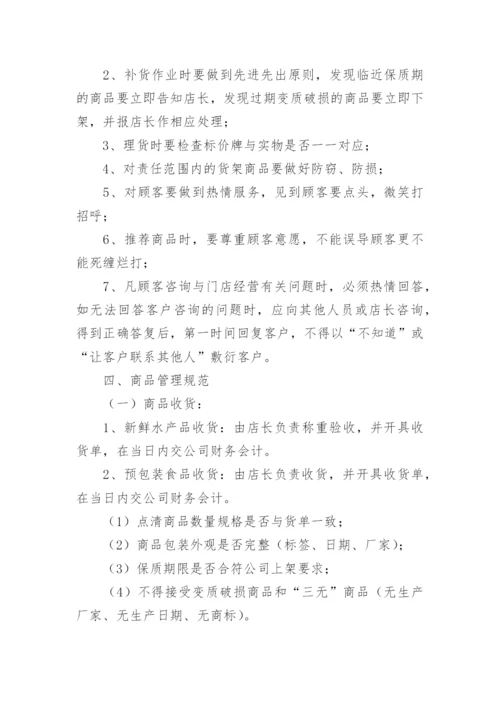 2、补货作业时要做到先进先出原则，发现临近保质期的商品要立即告知店长，发现过期变质破损的商品要立即下架，并报店长作相应处理；

3、理货时要检查标价牌与实物是否一一对应；

4、对责任范围内的货架商品要做好防窃、防损；

5、对顾客要做到热情服务，见到顾客要点头，微笑打招呼；

6、推荐商品时，要尊重顾客意愿，不能误导顾客更不能死缠烂打；

7、凡顾客咨询与门店经营有关问题时，必须热情回答，如无法回答客户咨询的问题时，应向其他人员或店长咨询，得到正确答复后，第一时间回复客户，不得以“不知道”或“让客户联系其他人”敷衍客户。

四、商品管理规范

（一）商品收货：

1、新鲜水产品收货：由店长负责称重验收，并开具收货单，在当日内交公司财务会计。

2、预包装食品收货：由店长负责收货，并开具收货单，在当日内交公司财务会计。

（1）点清商品数量规格是否与货单一致；

（2）商品包装外观是否完整（标签、日期、厂家）；

（3）保质期限是否合符公司上架要求；

（4）不得接受变质破损商品和“三无”商品（无生产厂家、无生产日期、无商标）。